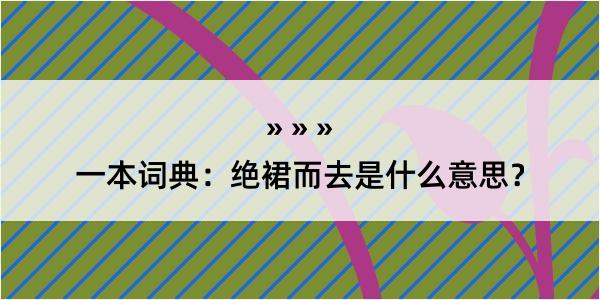 » » »

一本词典：绝裙而去是什么意思？